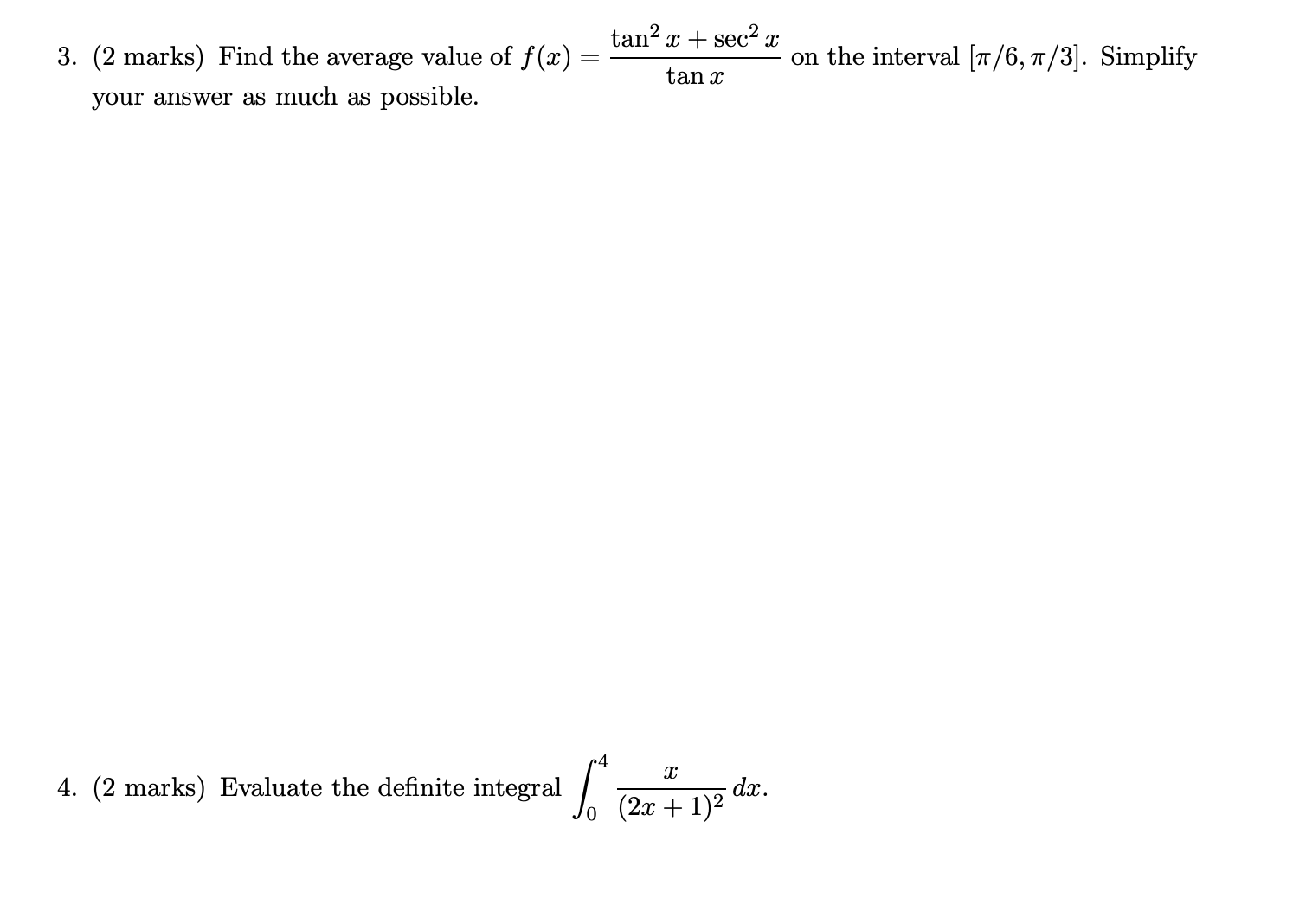 3. (2 marks) Find the average value of $f(x) = \frac{\tan^2 x + \sec^2 x}{\tan x}$ on the interval $[\pi/6, \pi/3]$. Simplify your answer as much as possible.

4. (2 marks) Evaluate the definite integral $\int_0^4 \frac{x}{(2x+1)^2}\,dx$.